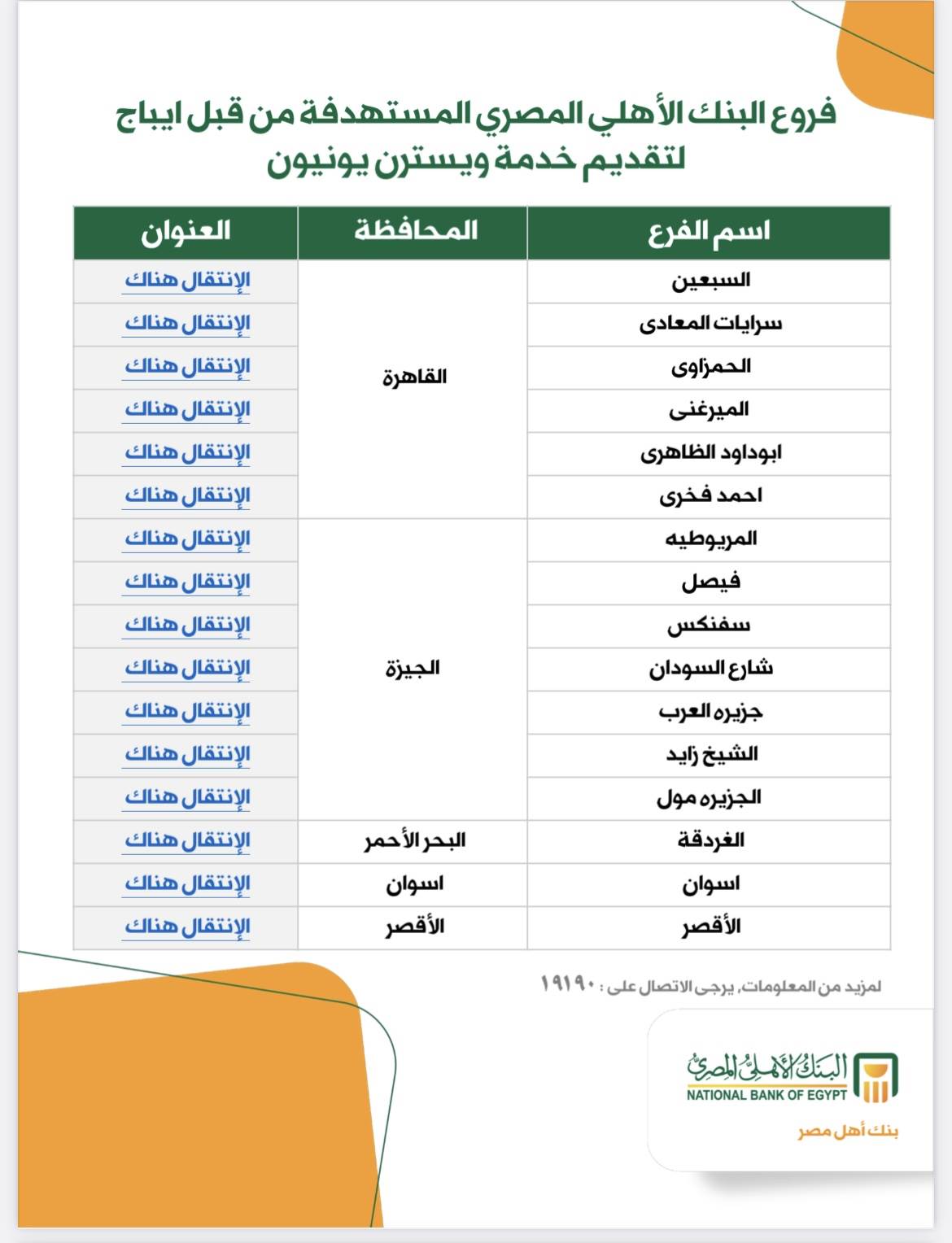 فروع البنك الأهلي المصري المستهدفة من قبل ايباج لتقديم خدمة ويسترن يونيون

| اسم الفرع | المحافظة | العنوان |
|---|---|---|
| السبعين | القاهرة | الإنتقال هناك |
| سرايات المعادى | | الإنتقال هناك |
| الحمزاوى | | الإنتقال هناك |
| الميرغنى | | الإنتقال هناك |
| ابوداود الظاهرى | | الإنتقال هناك |
| احمد فخرى | | الإنتقال هناك |
| المريوطيه | الجيزة | الإنتقال هناك |
| فيصل | | الإنتقال هناك |
| سفنكس | | الإنتقال هناك |
| شارع السودان | | الإنتقال هناك |
| جزيره العرب | | الإنتقال هناك |
| الشيخ زايد | | الإنتقال هناك |
| الجزيره مول | | الإنتقال هناك |
| الغردقة | البحر الأحمر | الإنتقال هناك |
| اسوان | اسوان | الإنتقال هناك |
| الأقصر | الأقصر | الإنتقال هناك |

لمزيد من المعلومات، يرجى الاتصال على : ١٩١٩٠

البنك الأهلي المصري
NATIONAL BANK OF EGYPT
بنك أهل مصر